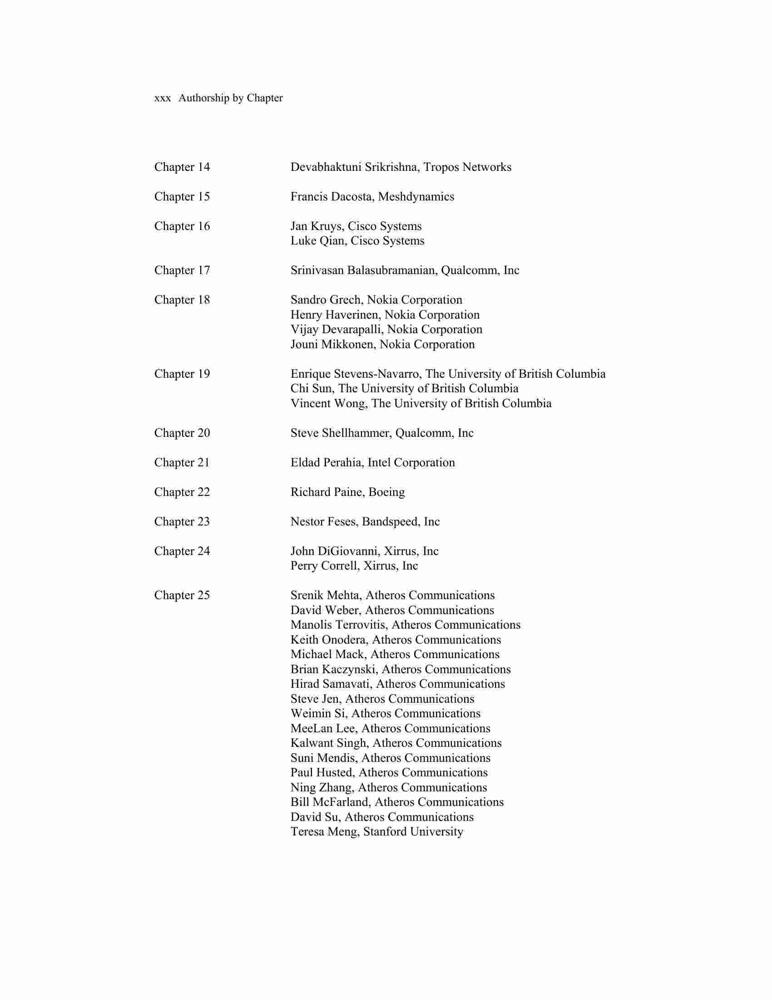 xxx Authorship by Chapter

| | |
|---|---|
| Chapter 14 | Devabhaktuni Srikrishna, Tropos Networks |
| Chapter 15 | Francis Dacosta, Meshdynamics |
| Chapter 16 | Jan Kruys, Cisco Systems<br>Luke Qian, Cisco Systems |
| Chapter 17 | Srinivasan Balasubramanian, Qualcomm, Inc |
| Chapter 18 | Sandro Grech, Nokia Corporation<br>Henry Haverinen, Nokia Corporation<br>Vijay Devarapalli, Nokia Corporation<br>Jouni Mikkonen, Nokia Corporation |
| Chapter 19 | Enrique Stevens-Navarro, The University of British Columbia<br>Chi Sun, The University of British Columbia<br>Vincent Wong, The University of British Columbia |
| Chapter 20 | Steve Shellhammer, Qualcomm, Inc |
| Chapter 21 | Eldad Perahia, Intel Corporation |
| Chapter 22 | Richard Paine, Boeing |
| Chapter 23 | Nestor Feses, Bandspeed, Inc |
| Chapter 24 | John DiGiovanni, Xirrus, Inc<br>Perry Correll, Xirrus, Inc |
| Chapter 25 | Srenik Mehta, Atheros Communications<br>David Weber, Atheros Communications<br>Manolis Terrovitis, Atheros Communications<br>Keith Onodera, Atheros Communications<br>Michael Mack, Atheros Communications<br>Brian Kaczynski, Atheros Communications<br>Hirad Samavati, Atheros Communications<br>Steve Jen, Atheros Communications<br>Weimin Si, Atheros Communications<br>MeeLan Lee, Atheros Communications<br>Kalwant Singh, Atheros Communications<br>Suni Mendis, Atheros Communications<br>Paul Husted, Atheros Communications<br>Ning Zhang, Atheros Communications<br>Bill McFarland, Atheros Communications<br>David Su, Atheros Communications<br>Teresa Meng, Stanford University |